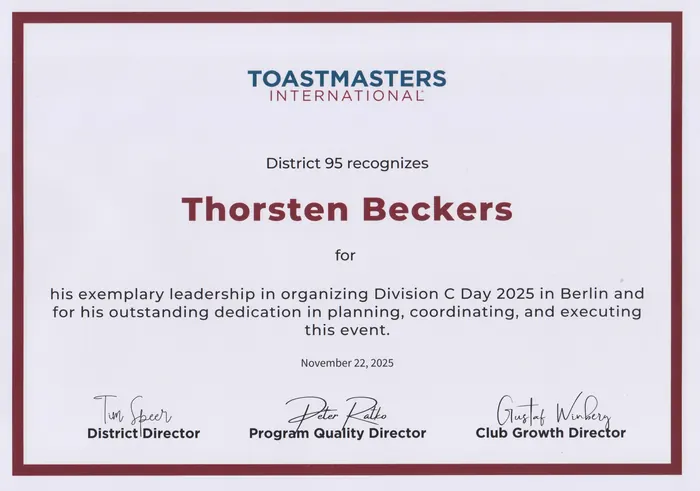 TOASTMASTERS
INTERNATIONAL

District 95 recognizes

Thorsten Beckers

for

his exemplary leadership in organizing Division C Day 2025 in Berlin and for his outstanding dedication in planning, coordinating, and executing this event.

November 22, 2025

Tim Speer
District Director

Peter Ratko
Program Quality Director

Gustaf Winberg
Club Growth Director